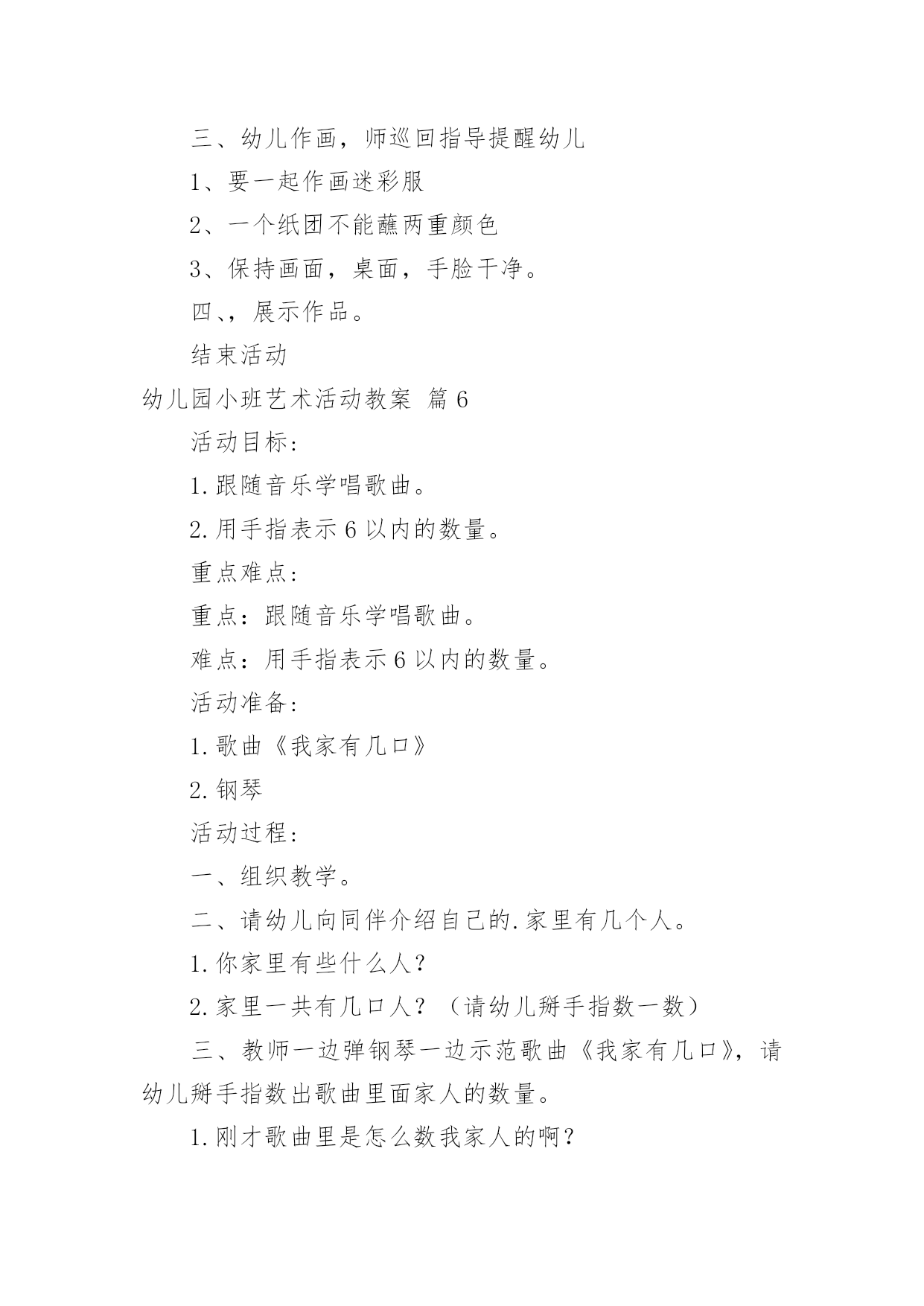 三、幼儿作画，师巡回指导提醒幼儿

1、要一起作画迷彩服

2、一个纸团不能蘸两重颜色

3、保持画面，桌面，手脸干净。

四、，展示作品。

结束活动

幼儿园小班艺术活动教案 篇6

活动目标：

1.跟随音乐学唱歌曲。

2.用手指表示6以内的数量。

重点难点：

重点：跟随音乐学唱歌曲。

难点：用手指表示6以内的数量。

活动准备：

1.歌曲《我家有几口》

2.钢琴

活动过程：

一、组织教学。

二、请幼儿向同伴介绍自己的.家里有几个人。

1.你家里有些什么人？

2.家里一共有几口人？（请幼儿掰手指数一数）

三、教师一边弹钢琴一边示范歌曲《我家有几口》，请幼儿掰手指数出歌曲里面家人的数量。

1.刚才歌曲里是怎么数我家人的啊？